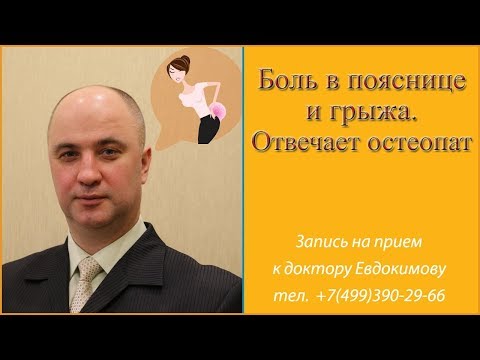 Боль в пояснице и грыжа. Отвечает остеопат

Запись на прием к доктору Евдокимову тел. +7(499)390-29-66